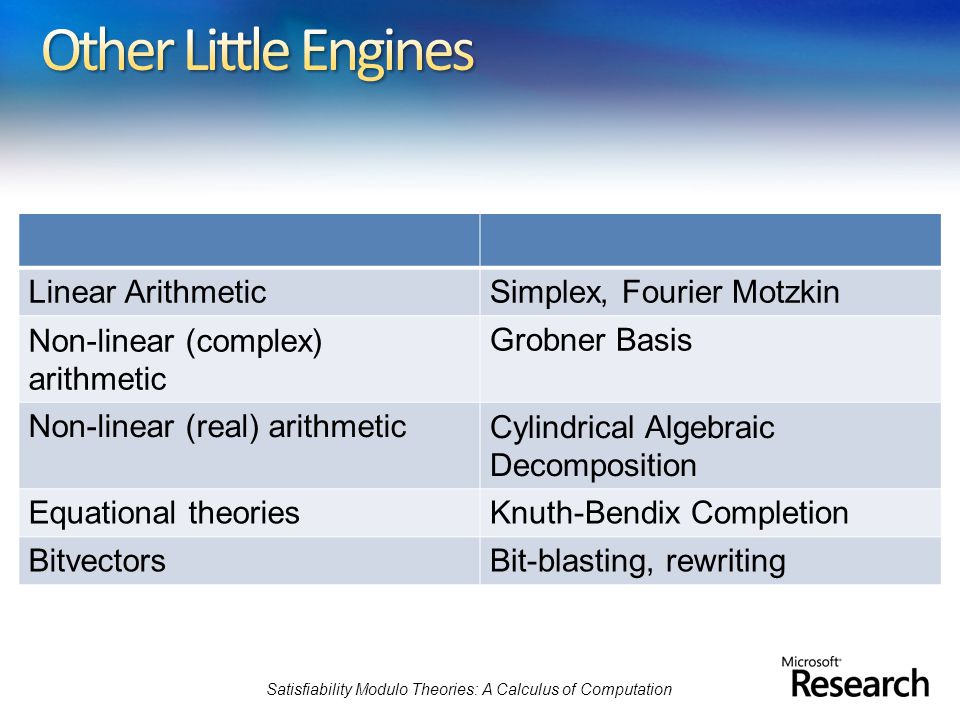 Other Little Engines

| | |
|---|---|
| Linear Arithmetic | Simplex, Fourier Motzkin |
| Non-linear (complex) arithmetic | Grobner Basis |
| Non-linear (real) arithmetic | Cylindrical Algebraic Decomposition |
| Equational theories | Knuth-Bendix Completion |
| Bitvectors | Bit-blasting, rewriting |

Satisfiability Modulo Theories: A Calculus of Computation

Microsoft Research